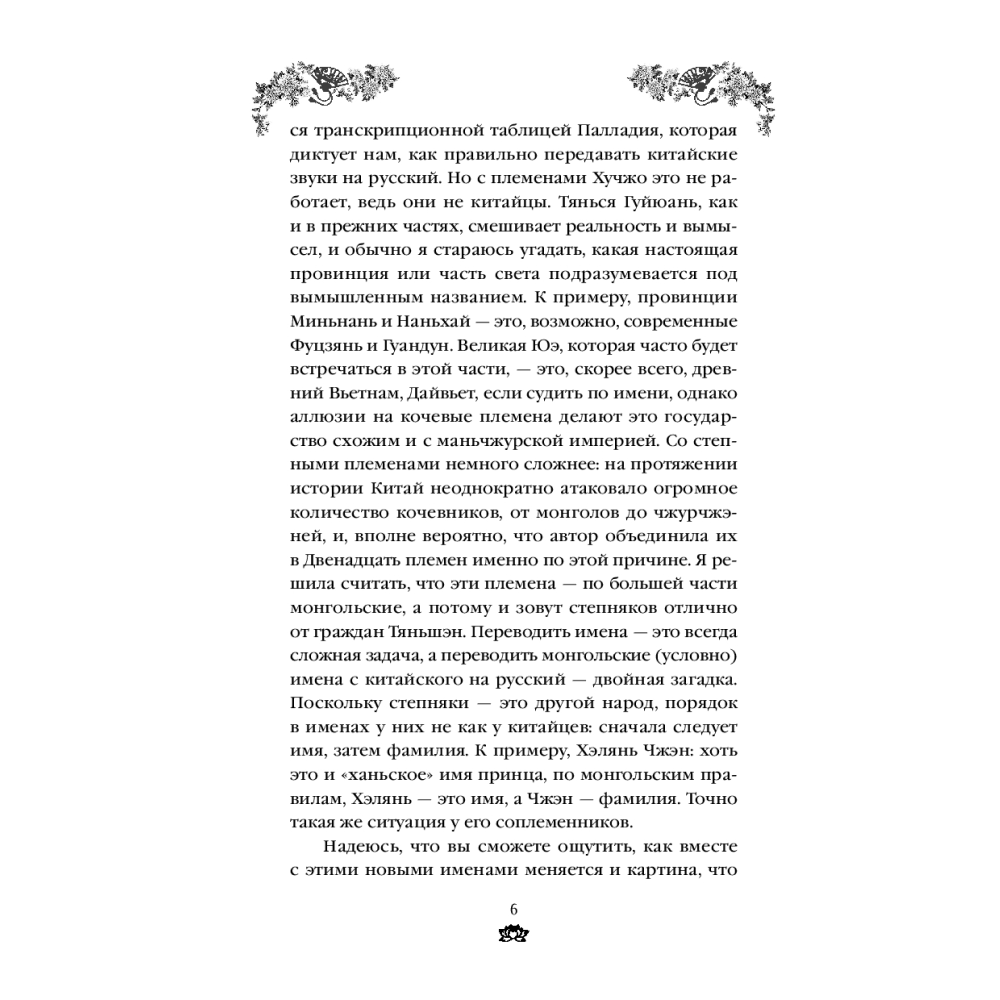 ся транскрипционной таблицей Палладия, которая диктует нам, как правильно передавать китайские звуки на русский. Но с племенами Хучжо это не работает, ведь они не китайцы. Тянься Гуйюань, как и в прежних частях, смешивает реальность и вымысел, и обычно я стараюсь угадать, какая настоящая провинция или часть света подразумевается под вымышленным названием. К примеру, провинции Миньнань и Наньхай — это, возможно, современные Фуцзянь и Гуандун. Великая Юэ, которая часто будет встречаться в этой части, — это, скорее всего, древний Вьетнам, Дайвьет, если судить по имени, однако аллюзии на кочевые племена делают это государство схожим и с маньчжурской империей. Со степными племенами немного сложнее: на протяжении истории Китай неоднократно атаковало огромное количество кочевников, от монголов до чжурчжэней, и, вполне вероятно, что автор объединила их в Двенадцать племен именно по этой причине. Я решила считать, что эти племена — по большей части монгольские, а потому и зовут степняков отлично от граждан Тяньшэн. Переводить имена — это всегда сложная задача, а переводить монгольские (условно) имена с китайского на русский — двойная загадка. Поскольку степняки — это другой народ, порядок в именах у них не как у китайцев: сначала следует имя, затем фамилия. К примеру, Хэлянь Чжэн: хоть это и «ханьское» имя принца, по монгольским правилам, Хэлянь — это имя, а Чжэн — фамилия. Точно такая же ситуация у его соплеменников.

Надеюсь, что вы сможете ощутить, как вместе с этими новыми именами меняется и картина, что

6